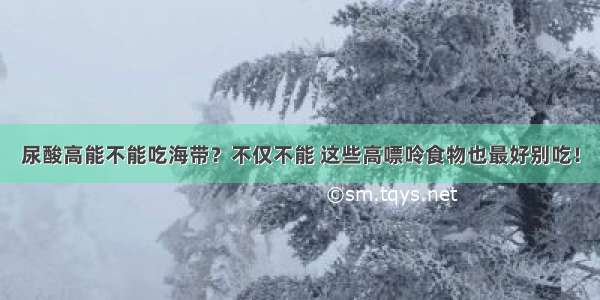 尿酸高能不能吃海带？不仅不能 这些高嘌呤食物也最好别吃！

©sm.tqys.net